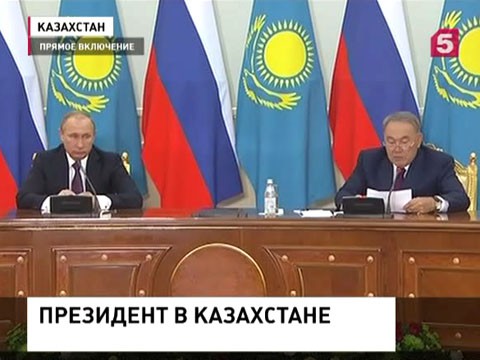 КАЗАХСТАН
ПРЯМОЕ ВКЛЮЧЕНИЕ

5

ПРЕЗИДЕНТ В КАЗАХСТАНЕ